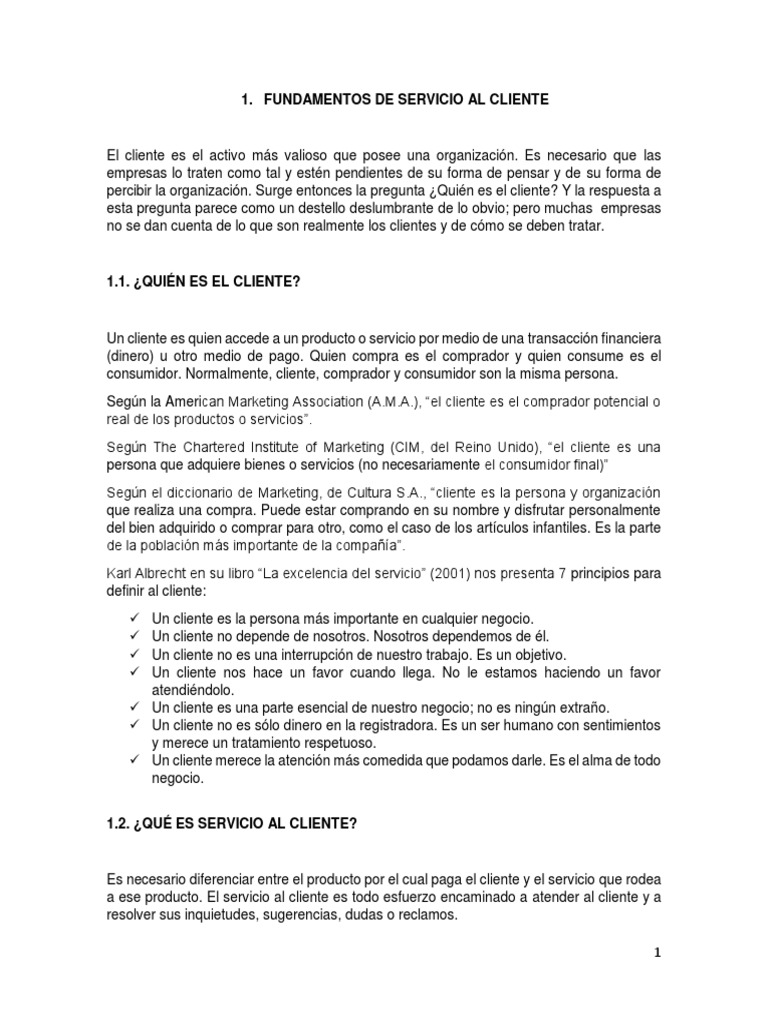 1. FUNDAMENTOS DE SERVICIO AL CLIENTE

El cliente es el activo más valioso que posee una organización. Es necesario que las empresas lo traten como tal y estén pendientes de su forma de pensar y de su forma de percibir la organización. Surge entonces la pregunta ¿Quién es el cliente? Y la respuesta a esta pregunta parece como un destello deslumbrante de lo obvio; pero muchas empresas no se dan cuenta de lo que son realmente los clientes y de cómo se deben tratar.

1.1. ¿QUIÉN ES EL CLIENTE?

Un cliente es quien accede a un producto o servicio por medio de una transacción financiera (dinero) u otro medio de pago. Quien compra es el comprador y quien consume es el consumidor. Normalmente, cliente, comprador y consumidor son la misma persona.

Según la American Marketing Association (A.M.A.), "el cliente es el comprador potencial o real de los productos o servicios".

Según The Chartered Institute of Marketing (CIM, del Reino Unido), "el cliente es una persona que adquiere bienes o servicios (no necesariamente el consumidor final)"

Según el diccionario de Marketing, de Cultura S.A., "cliente es la persona y organización que realiza una compra. Puede estar comprando en su nombre y disfrutar personalmente del bien adquirido o comprar para otro, como el caso de los artículos infantiles. Es la parte de la población más importante de la compañía".

Karl Albrecht en su libro "La excelencia del servicio" (2001) nos presenta 7 principios para definir al cliente:

✓ Un cliente es la persona más importante en cualquier negocio.
✓ Un cliente no depende de nosotros. Nosotros dependemos de él.
✓ Un cliente no es una interrupción de nuestro trabajo. Es un objetivo.
✓ Un cliente nos hace un favor cuando llega. No le estamos haciendo un favor atendiéndolo.
✓ Un cliente es una parte esencial de nuestro negocio; no es ningún extraño.
✓ Un cliente no es sólo dinero en la registradora. Es un ser humano con sentimientos y merece un tratamiento respetuoso.
✓ Un cliente merece la atención más comedida que podamos darle. Es el alma de todo negocio.

1.2. ¿QUÉ ES SERVICIO AL CLIENTE?

Es necesario diferenciar entre el producto por el cual paga el cliente y el servicio que rodea a ese producto. El servicio al cliente es todo esfuerzo encaminado a atender al cliente y a resolver sus inquietudes, sugerencias, dudas o reclamos.

1